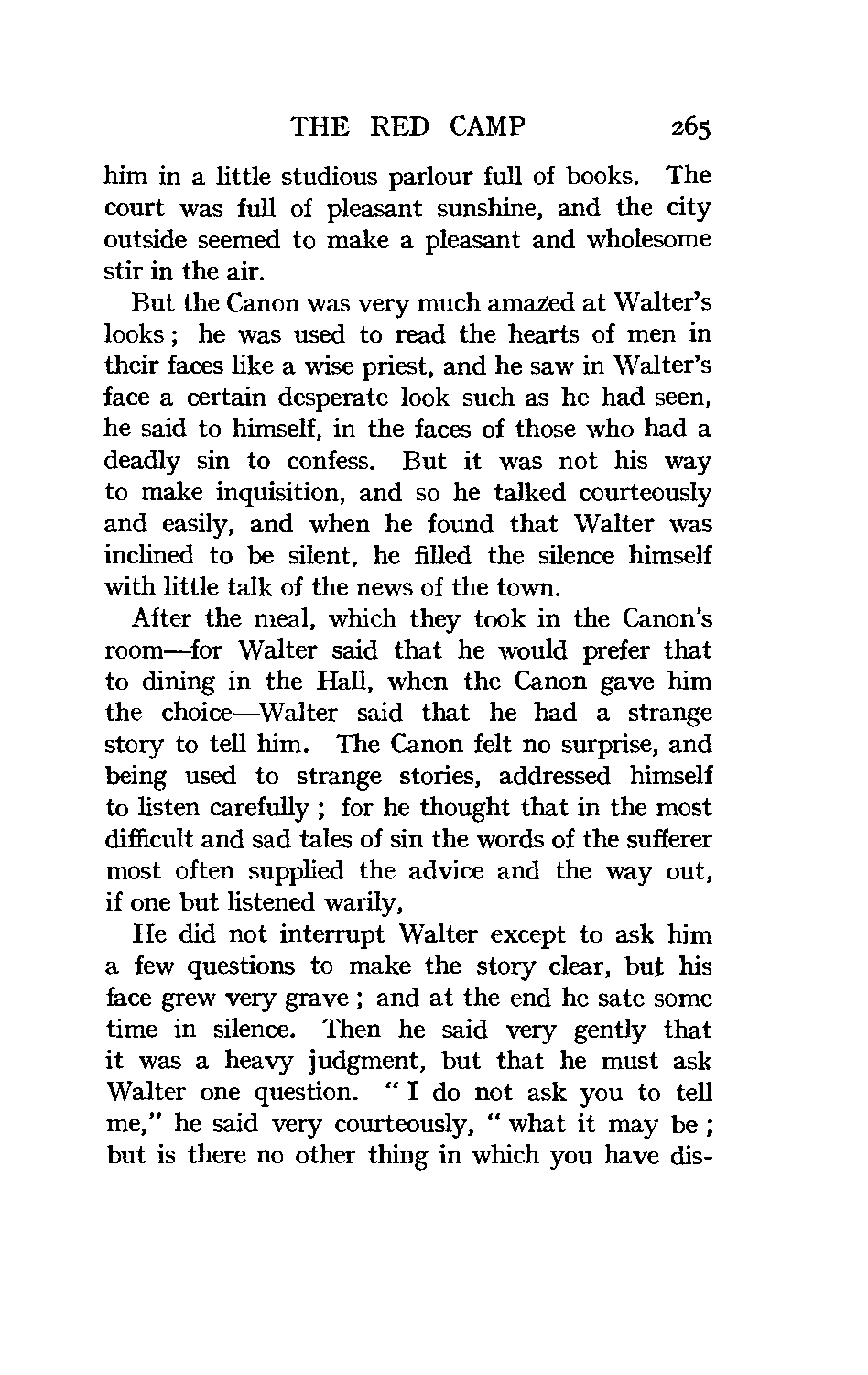 THE RED CAMP 265

him in a little studious parlour full of books. The court was full of pleasant sunshine, and the city outside seemed to make a pleasant and wholesome stir in the air.

But the Canon was very much amazed at Walter's looks; he was used to read the hearts of men in their faces like a wise priest, and he saw in Walter's face a certain desperate look such as he had seen, he said to himself, in the faces of those who had a deadly sin to confess. But it was not his way to make inquisition, and so he talked courteously and easily, and when he found that Walter was inclined to be silent, he filled the silence himself with little talk of the news of the town.

After the meal, which they took in the Canon's room—for Walter said that he would prefer that to dining in the Hall, when the Canon gave him the choice—Walter said that he had a strange story to tell him. The Canon felt no surprise, and being used to strange stories, addressed himself to listen carefully; for he thought that in the most difficult and sad tales of sin the words of the sufferer most often supplied the advice and the way out, if one but listened warily,

He did not interrupt Walter except to ask him a few questions to make the story clear, but his face grew very grave; and at the end he sate some time in silence. Then he said very gently that it was a heavy judgment, but that he must ask Walter one question. "I do not ask you to tell me," he said very courteously, "what it may be; but is there no other thing in which you have dis-